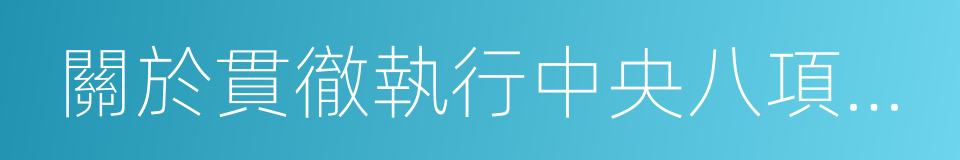 關於貫徹執行中央八項...